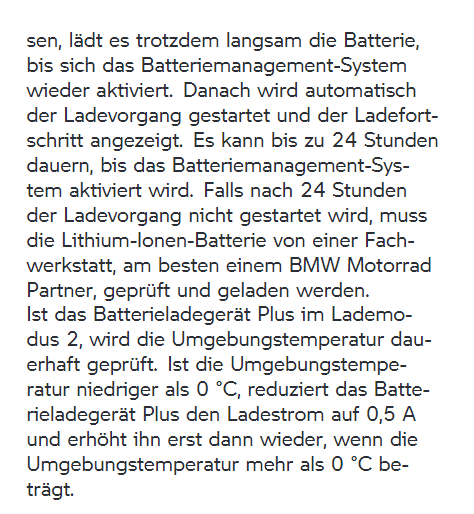 sen, lädt es trotzdem langsam die Batterie, bis sich das Batteriemanagement-System wieder aktiviert. Danach wird automatisch der Ladevorgang gestartet und der Ladefortschritt angezeigt. Es kann bis zu 24 Stunden dauern, bis das Batteriemanagement-System aktiviert wird. Falls nach 24 Stunden der Ladevorgang nicht gestartet wird, muss die Lithium-Ionen-Batterie von einer Fachwerkstatt, am besten einem BMW Motorrad Partner, geprüft und geladen werden.
Ist das Batterieladegerät Plus im Lademodus 2, wird die Umgebungstemperatur dauerhaft geprüft. Ist die Umgebungstemperatur niedriger als 0 °C, reduziert das Batterieladegerät Plus den Ladestrom auf 0,5 A und erhöht ihn erst dann wieder, wenn die Umgebungstemperatur mehr als 0 °C beträgt.